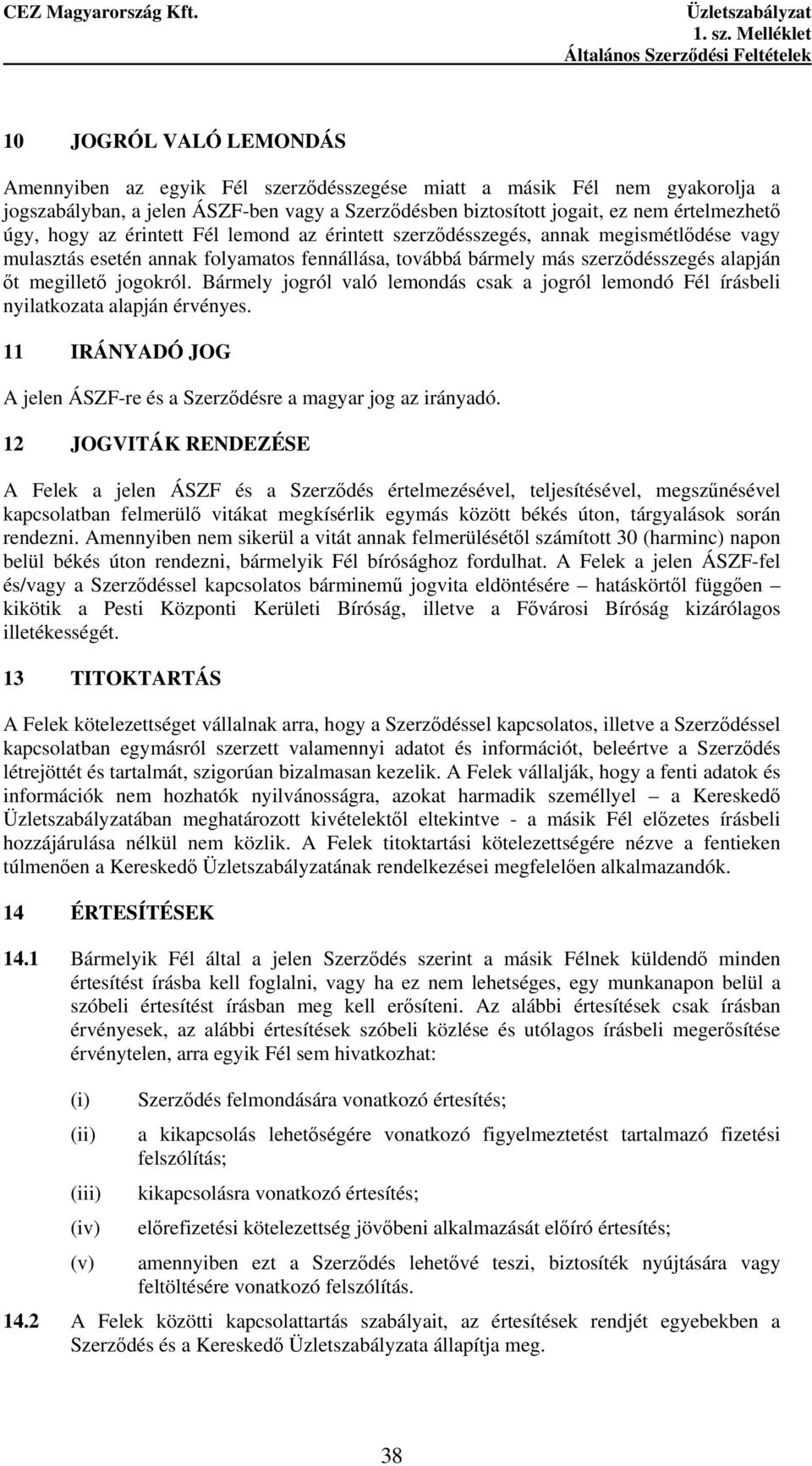 CEZ Magyarország Kft.

Üzletszabályzat
1. sz. Melléklet
Általános Szerződési Feltételek

10 JOGRÓL VALÓ LEMONDÁS

Amennyiben az egyik Fél szerződésszegése miatt a másik Fél nem gyakorolja a jogszabályban, a jelen ÁSZF-ben vagy a Szerződésben biztosított jogait, ez nem értelmezhető úgy, hogy az érintett Fél lemond az érintett szerződésszegés, annak megismétlődése vagy mulasztás esetén annak folyamatos fennállása, továbbá bármely más szerződésszegés alapján őt megillető jogokról. Bármely jogról való lemondás csak a jogról lemondó Fél írásbeli nyilatkozata alapján érvényes.

11 IRÁNYADÓ JOG

A jelen ÁSZF-re és a Szerződésre a magyar jog az irányadó.

12 JOGVITÁK RENDEZÉSE

A Felek a jelen ÁSZF és a Szerződés értelmezésével, teljesítésével, megszűnésével kapcsolatban felmerülő vitákat megkísérlik egymás között békés úton, tárgyalások során rendezni. Amennyiben nem sikerül a vitát annak felmerülésétől számított 30 (harminc) napon belül békés úton rendezni, bármelyik Fél bírósághoz fordulhat. A Felek a jelen ÁSZF-fel és/vagy a Szerződéssel kapcsolatos bárminemű jogvita eldöntésére – hatáskörtől függően – kikötik a Pesti Központi Kerületi Bíróság, illetve a Fővárosi Bíróság kizárólagos illetékességét.

13 TITOKTARTÁS

A Felek kötelezettséget vállalnak arra, hogy a Szerződéssel kapcsolatos, illetve a Szerződéssel kapcsolatban egymásról szerzett valamennyi adatot és információt, beleértve a Szerződés létrejöttét és tartalmát, szigorúan bizalmasan kezelik. A Felek vállalják, hogy a fenti adatok és információk nem hozhatók nyilvánosságra, azokat harmadik személlyel – a Kereskedő Üzletszabályzatában meghatározott kivételektől eltekintve - a másik Fél előzetes írásbeli hozzájárulása nélkül nem közlik. A Felek titoktartási kötelezettségére nézve a fentieken túlmenően a Kereskedő Üzletszabályzatának rendelkezései megfelelően alkalmazandók.

14 ÉRTESÍTÉSEK

14.1 Bármelyik Fél által a jelen Szerződés szerint a másik Félnek küldendő minden értesítést írásba kell foglalni, vagy ha ez nem lehetséges, egy munkanapon belül a szóbeli értesítést írásban meg kell erősíteni. Az alábbi értesítések csak írásban érvényesek, az alábbi értesítések szóbeli közlése és utólagos írásbeli megerősítése érvénytelen, arra egyik Fél sem hivatkozhat:

(i) Szerződés felmondására vonatkozó értesítés;

(ii) a kikapcsolás lehetőségére vonatkozó figyelmeztetést tartalmazó fizetési felszólítás;

(iii) kikapcsolásra vonatkozó értesítés;

(iv) előrefizetési kötelezettség jövőbeni alkalmazását előíró értesítés;

(v) amennyiben ezt a Szerződés lehetővé teszi, biztosíték nyújtására vagy feltöltésére vonatkozó felszólítás.

14.2 A Felek közötti kapcsolattartás szabályait, az értesítések rendjét egyebekben a Szerződés és a Kereskedő Üzletszabályzata állapítja meg.

38